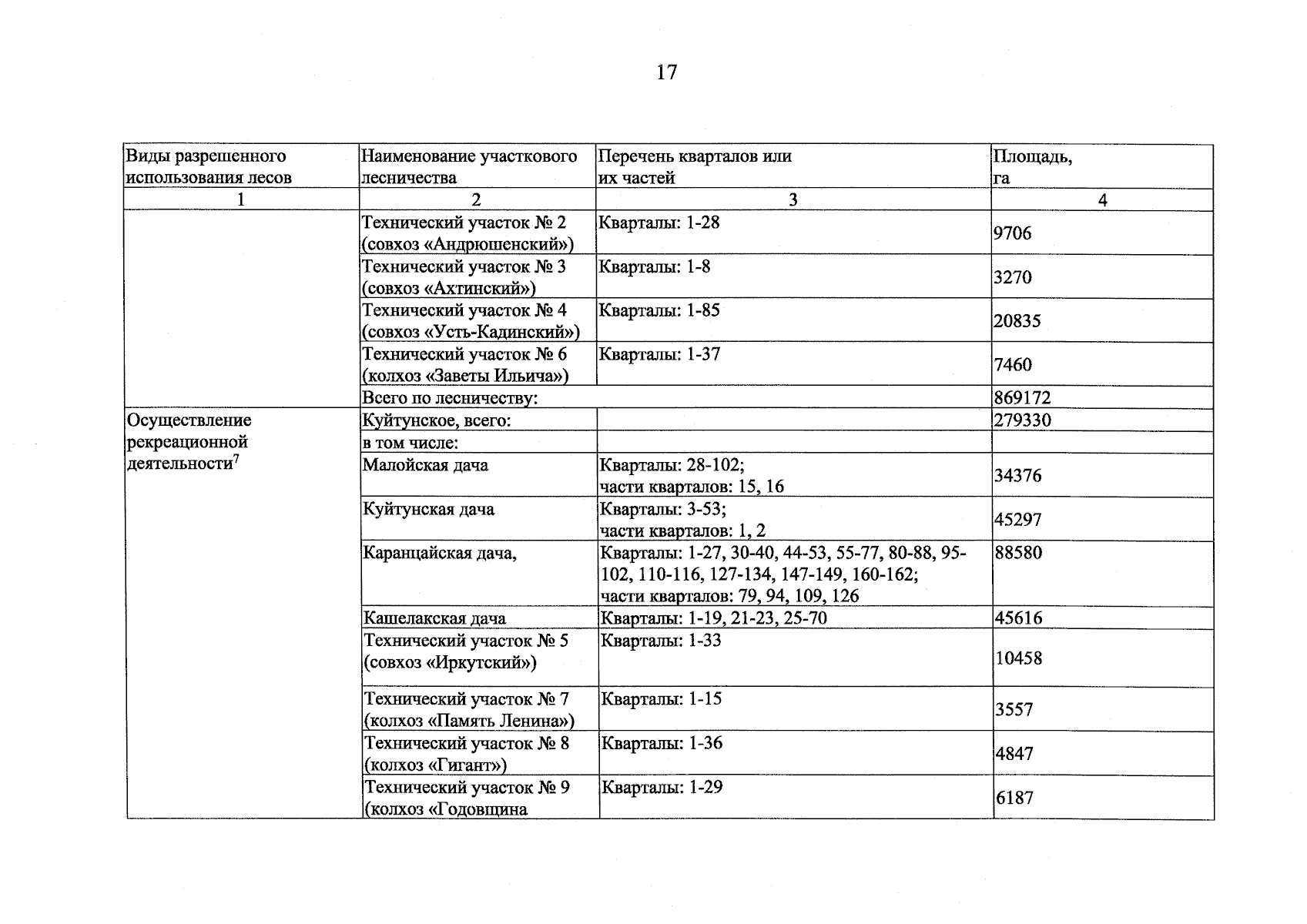 17

| Виды разрешенного использования лесов | Наименование участкового лесничества | Перечень кварталов или их частей | Площадь, га |
|---|---|---|---|
| 1 | 2 | 3 | 4 |
|  | Технический участок № 2 (совхоз «Андрюшенский») | Кварталы: 1-28 | 9706 |
|  | Технический участок № 3 (совхоз «Ахтинский») | Кварталы: 1-8 | 3270 |
|  | Технический участок № 4 (совхоз «Усть-Кадинский») | Кварталы: 1-85 | 20835 |
|  | Технический участок № 6 (колхоз «Заветы Ильича») | Кварталы: 1-37 | 7460 |
|  | Всего по лесничеству: |  | 869172 |
| Осуществление рекреационной деятельности$^{7}$ | Куйтунское, всего: |  | 279330 |
|  | в том числе: |  |  |
|  | Малойская дача | Кварталы: 28-102; части кварталов: 15, 16 | 34376 |
|  | Куйтунская дача | Кварталы: 3-53; части кварталов: 1, 2 | 45297 |
|  | Каранцайская дача, | Кварталы: 1-27, 30-40, 44-53, 55-77, 80-88, 95-102, 110-116, 127-134, 147-149, 160-162; части кварталов: 79, 94, 109, 126 | 88580 |
|  | Кашелакская дача | Кварталы: 1-19, 21-23, 25-70 | 45616 |
|  | Технический участок № 5 (совхоз «Иркутский») | Кварталы: 1-33 | 10458 |
|  | Технический участок № 7 (колхоз «Память Ленина») | Кварталы: 1-15 | 3557 |
|  | Технический участок № 8 (колхоз «Гигант») | Кварталы: 1-36 | 4847 |
|  | Технический участок № 9 (колхоз «Годовщина | Кварталы: 1-29 | 6187 |